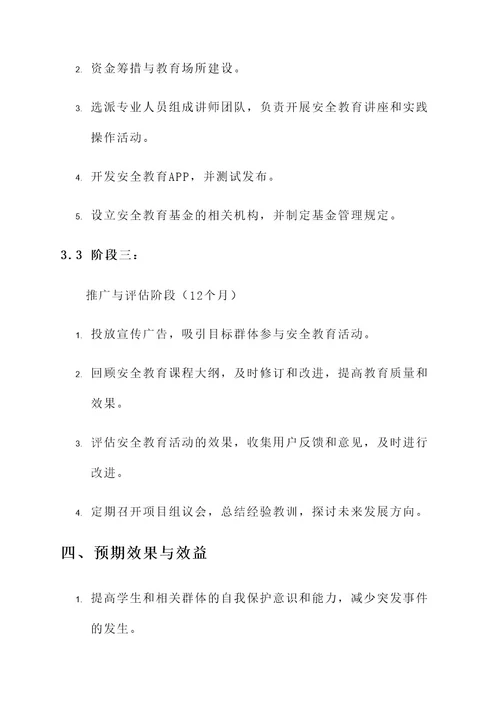 2. 资金筹措与教育场所建设。

3. 选派专业人员组成讲师团队，负责开展安全教育讲座和实践操作活动。

4. 开发安全教育APP，并测试发布。

5. 设立安全教育基金的相关机构，并制定基金管理规定。

3.3 阶段三：

推广与评估阶段（12个月）

1. 投放宣传广告，吸引目标群体参与安全教育活动。

2. 回顾安全教育课程大纲，及时修订和改进，提高教育质量和效果。

3. 评估安全教育活动的效果，收集用户反馈和意见，及时进行改进。

4. 定期召开项目组议会，总结经验教训，探讨未来发展方向。

四、预期效果与效益

1. 提高学生和相关群体的自我保护意识和能力，减少突发事件的发生。